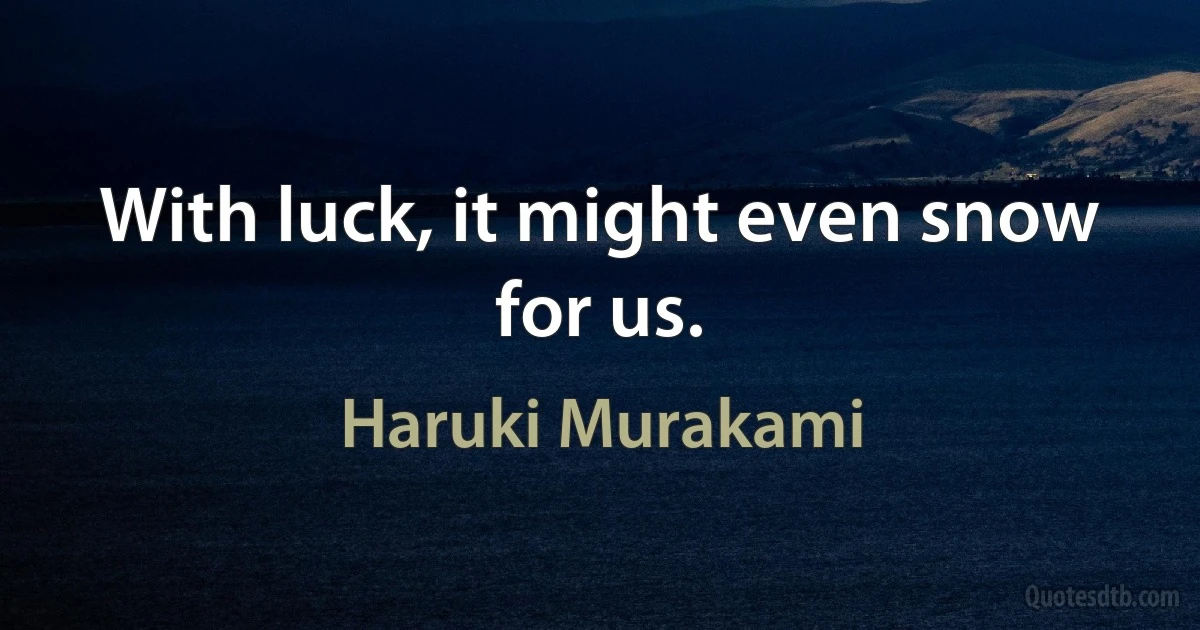 With luck, it might even snow for us.

Haruki Murakami

Quotesdtb.com